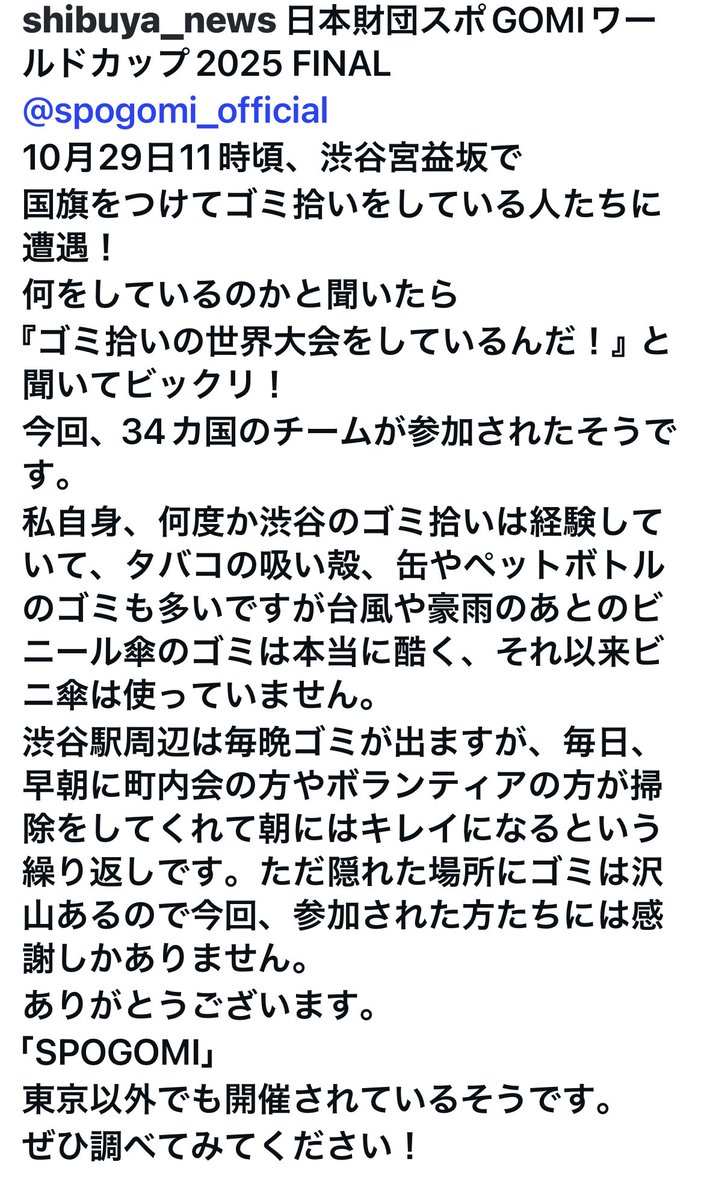 shibuya_news 日本財団スポGOMIワールドカップ2025 FINAL
@spogomi_official
10月29日11時頃、渋谷宮益坂で
国旗をつけてゴミ拾いをしている人たちに遭遇！
何をしているのかと聞いたら
『ゴミ拾いの世界大会をしているんだ！』と聞いてビックリ！
今回、34カ国のチームが参加されたそうです。
私自身、何度か渋谷のゴミ拾いは経験していて、タバコの吸い殻、缶やペットボトルのゴミも多いですが台風や豪雨のあとのビニール傘のゴミは本当に酷く、それ以来ビニ傘は使っていません。
渋谷駅周辺は毎晩ゴミが出ますが、毎日、早朝に町内会の方やボランティアの方が掃除をしてくれて朝にはキレイになるという繰り返しです。ただ隠れた場所にゴミは沢山あるので今回、参加された方たちには感謝しかありません。
ありがとうございます。
「SPOGOMI」
東京以外でも開催されているそうです。
ぜひ調べてみてください！